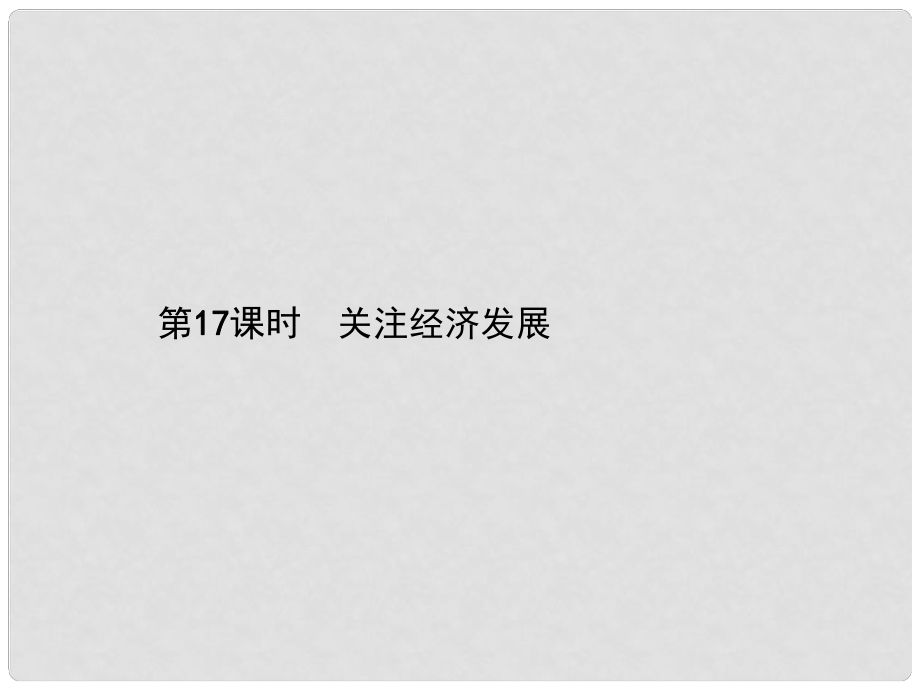 第17课时　关注经济发展